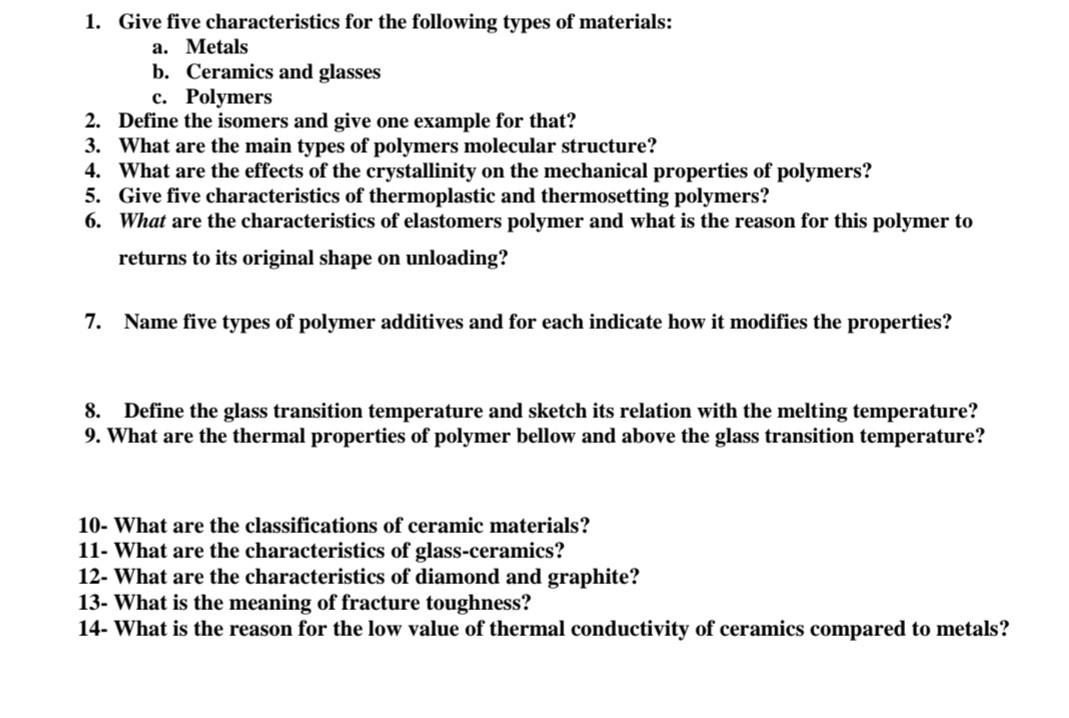 1. Give five characteristics for the following types of materials:
a. Metals
b. Ceramics and glasses
c. Polymers
2. Define the isomers and give one example for that?
3. What are the main types of polymers molecular structure?
4. What are the effects of the crystallinity on the mechanical properties of polymers?
5. Give five characteristics of thermoplastic and thermosetting polymers?
6. What are the characteristics of elastomers polymer and what is the reason for this polymer to returns to its original shape on unloading?

7. Name five types of polymer additives and for each indicate how it modifies the properties?

8. Define the glass transition temperature and sketch its relation with the melting temperature?
9. What are the thermal properties of polymer bellow and above the glass transition temperature?

10- What are the classifications of ceramic materials?
11- What are the characteristics of glass-ceramics?
12- What are the characteristics of diamond and graphite?
13- What is the meaning of fracture toughness?
14- What is the reason for the low value of thermal conductivity of ceramics compared to metals?